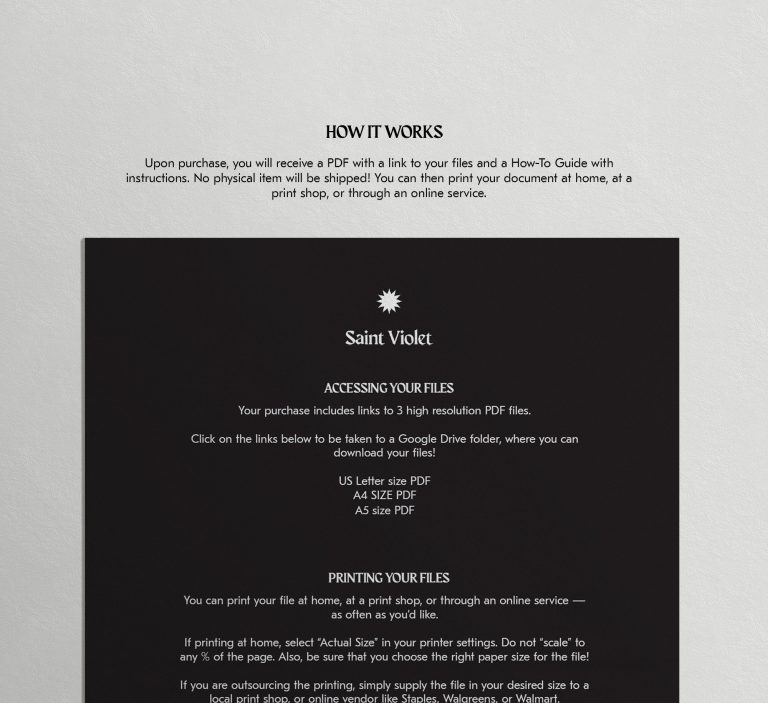 HOW IT WORKS

Upon purchase, you will receive a PDF with a link to your files and a How-To Guide with instructions. No physical item will be shipped! You can then print your document at home, at a print shop, or through an online service.

Saint Violet

ACCESSING YOUR FILES

Your purchase includes links to 3 high resolution PDF files.

Click on the links below to be taken to a Google Drive folder, where you can download your files!

US Letter size PDF
A4 SIZE PDF
A5 size PDF

PRINTING YOUR FILES

You can print your file at home, at a print shop, or through an online service — as often as you'd like.

If printing at home, select "Actual Size" in your printer settings. Do not "scale" to any % of the page. Also, be sure that you choose the right paper size for the file!

If you are outsourcing the printing, simply supply the file in your desired size to a local print shop, or online vendor like Staples, Walgreens, or Walmart.